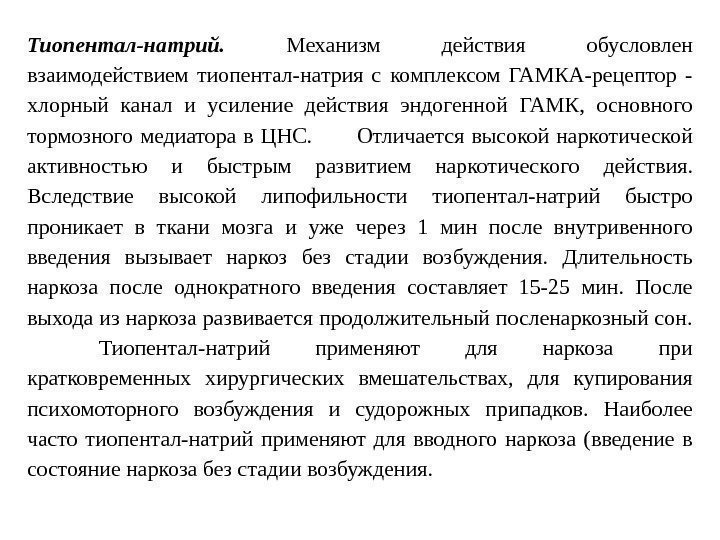 Тиопентал-натрий. Механизм действия обусловлен взаимодействием тиопентал-натрия с комплексом ГАМКА-рецептор - хлорный канал и усиление действия эндогенной ГАМК, основного тормозного медиатора в ЦНС. Отличается высокой наркотической активностью и быстрым развитием наркотического действия. Вследствие высокой липофильности тиопентал-натрий быстро проникает в ткани мозга и уже через 1 мин после внутривенного введения вызывает наркоз без стадии возбуждения. Длительность наркоза после однократного введения составляет 15-25 мин. После выхода из наркоза развивается продолжительный посленаркозный сон.

Тиопентал-натрий применяют для наркоза при кратковременных хирургических вмешательствах, для купирования психомоторного возбуждения и судорожных припадков. Наиболее часто тиопентал-натрий применяют для вводного наркоза (введение в состояние наркоза без стадии возбуждения.